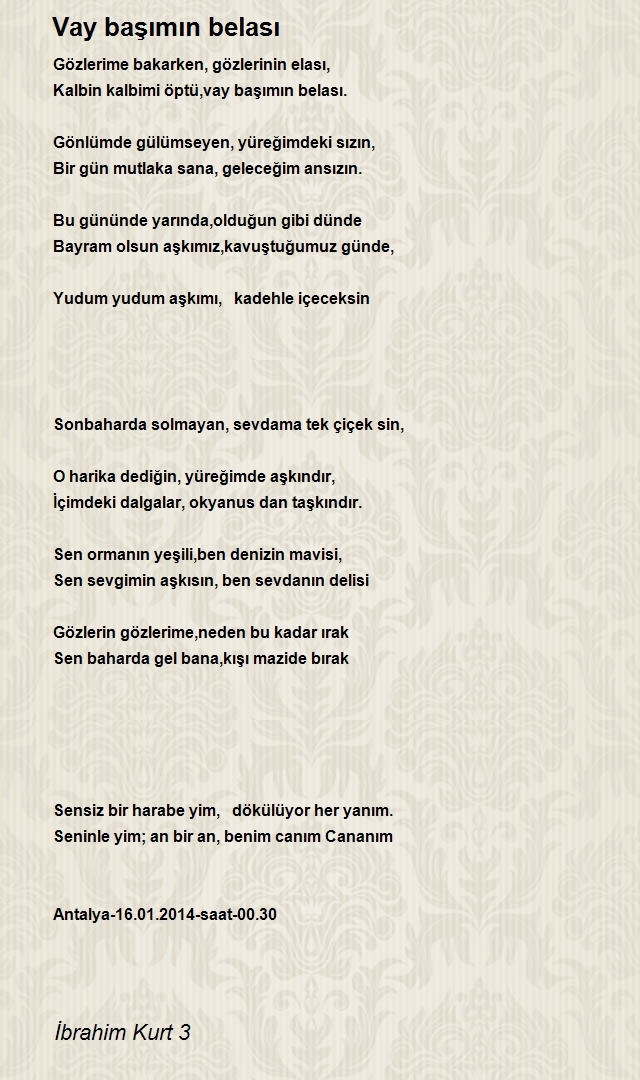 Vay başımın belası

Gözlerime bakarken, gözlerinin elası,
Kalbin kalbimi öptü,vay başımın belası.

Gönlümde gülümseyen, yüreğimdeki sızın,
Bir gün mutlaka sana, geleceğim ansızın.

Bu gününde yarında,olduğun gibi dünde
Bayram olsun aşkımız,kavuştuğumuz günde,

Yudum yudum aşkımı, kadehle içeceksin

Sonbaharda solmayan, sevdama tek çiçek sin,

O harika dediğin, yüreğimde aşkındır,
İçimdeki dalgalar, okyanus dan taşkındır.

Sen ormanın yeşili,ben denizin mavisi,
Sen sevgimin aşkısın, ben sevdanın delisi

Gözlerin gözlerime,neden bu kadar ırak
Sen baharda gel bana,kışı mazide bırak

Sensiz bir harabe yim, dökülüyor her yanım.
Seninle yim; an bir an, benim canım Cananım

Antalya-16.01.2014-saat-00.30

İbrahim Kurt 3